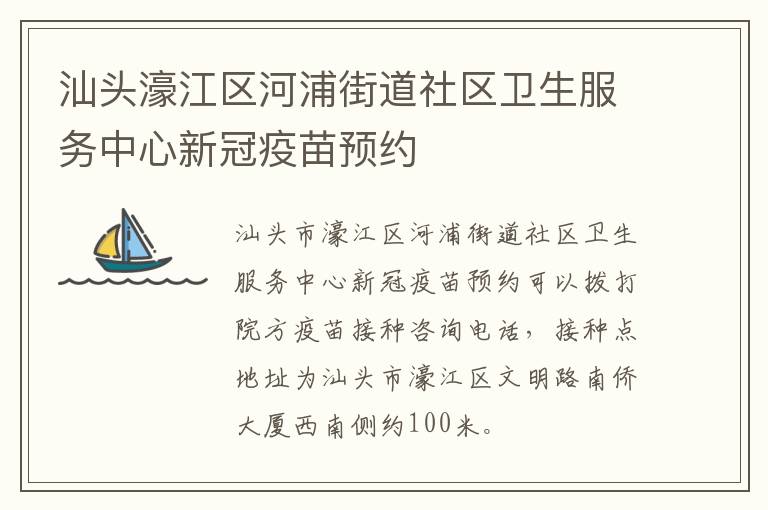 汕头濠江区河浦街道社区卫生服务中心新冠疫苗预约

汕头市濠江区河浦街道社区卫生服务中心新冠疫苗预约可以拨打院方疫苗接种咨询电话，接种点地址为汕头市濠江区文明路南侨大厦西南侧约100米。